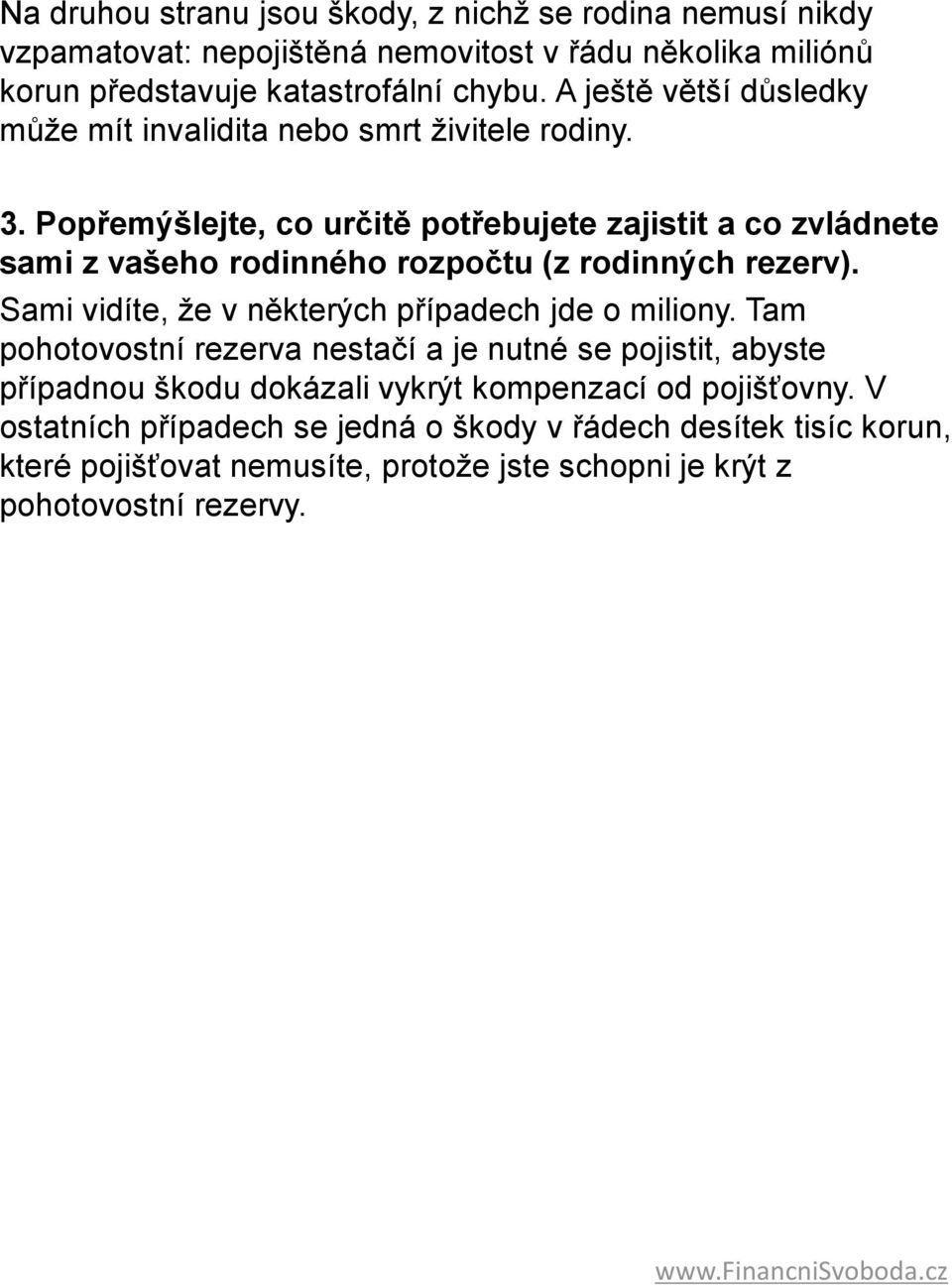 Na druhou stranu jsou škody, z nichž se rodina nemusí nikdy vzpamatovat: nepojištěná nemovitost v řádu několika miliónů korun představuje katastrofální chybu. A ještě větší důsledky může mít invalidita nebo smrt živitele rodiny.

3. Popřemýšlejte, co určitě potřebujete zajistit a co zvládnete sami z vašeho rodinného rozpočtu (z rodinných rezerv). Sami vidíte, že v některých případech jde o miliony. Tam pohotovostní rezerva nestačí a je nutné se pojistit, abyste případnou škodu dokázali vykrýt kompenzací od pojišťovny. V ostatních případech se jedná o škody v řádech desítek tisíc korun, které pojišťovat nemusíte, protože jste schopni je krýt z pohotovostní rezervy.

www.FinancniSvoboda.cz